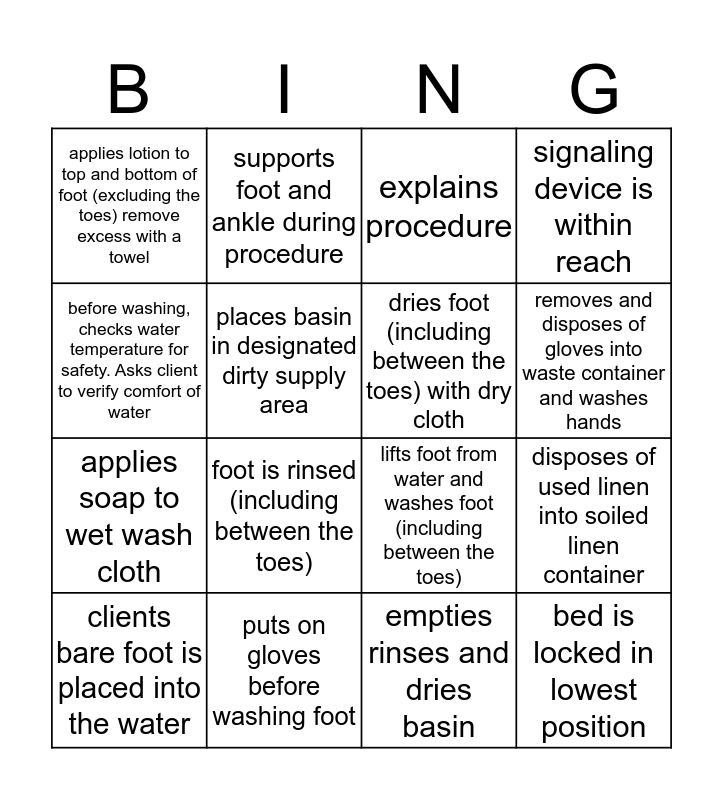 | B | I | N | G |
|---|---|---|---|
| applies lotion to top and bottom of foot (excluding the toes) remove excess with a towel | supports foot and ankle during procedure | explains procedure | signaling device is within reach |
| before washing, checks water temperature for safety. Asks client to verify comfort of water | places basin in designated dirty supply area | dries foot (including between the toes) with dry cloth | removes and disposes of gloves into waste container and washes hands |
| applies soap to wet wash cloth | foot is rinsed (including between the toes) | lifts foot from water and washes foot (including between the toes) | disposes of used linen into soiled linen container |
| clients bare foot is placed into the water | puts on gloves before washing foot | empties rinses and dries basin | bed is locked in lowest position |